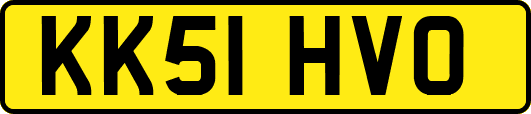 KK51 HVO